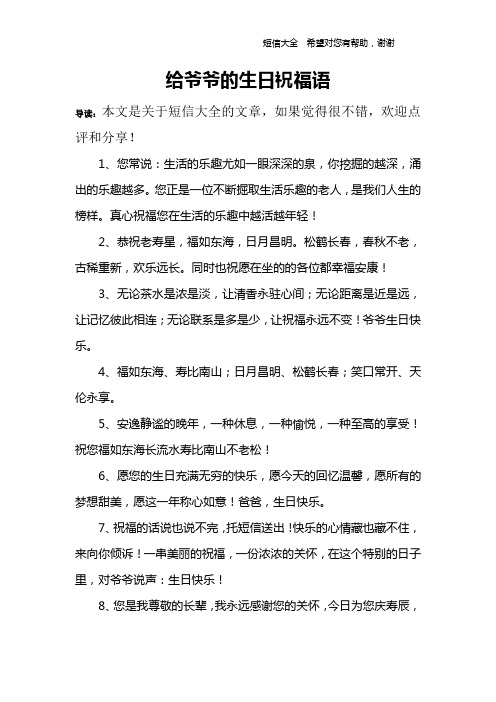 短信大全　希望对您有帮助，谢谢

给爷爷的生日祝福语

导读：本文是关于短信大全的文章，如果觉得很不错，欢迎点评和分享！

1、您常说：生活的乐趣尤如一眼深深的泉，你挖掘的越深，涌出的乐趣越多。您正是一位不断掘取生活乐趣的老人，是我们人生的榜样。真心祝福您在生活的乐趣中越活越年轻！

2、恭祝老寿星，福如东海，日月昌明。松鹤长春，春秋不老，古稀重新，欢乐远长。同时也祝愿在坐的的各位都幸福安康！

3、无论茶水是浓是淡，让清香永驻心间；无论距离是近是远，让记忆彼此相连；无论联系是多是少，让祝福永远不变！爷爷生日快乐。

4、福如东海、寿比南山；日月昌明、松鹤长春；笑口常开、天伦永享。

5、安逸静谧的晚年，一种休息，一种愉悦，一种至高的享受！祝您福如东海长流水寿比南山不老松！

6、愿您的生日充满无穷的快乐，愿今天的回忆温馨，愿所有的梦想甜美，愿这一年称心如意！爸爸，生日快乐。

7、祝福的话说也说不完，托短信送出！快乐的心情藏也藏不住，来向你倾诉！一串美丽的祝福，一份浓浓的关怀，在这个特别的日子里，对爷爷说声：生日快乐！

8、您是我尊敬的长辈，我永远感谢您的关怀，今日为您庆寿辰，